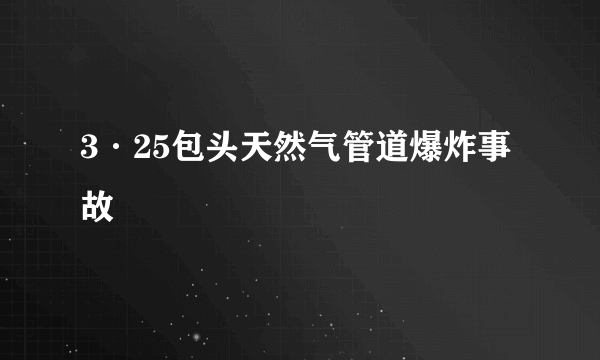 3·25包头天然气管道爆炸事故